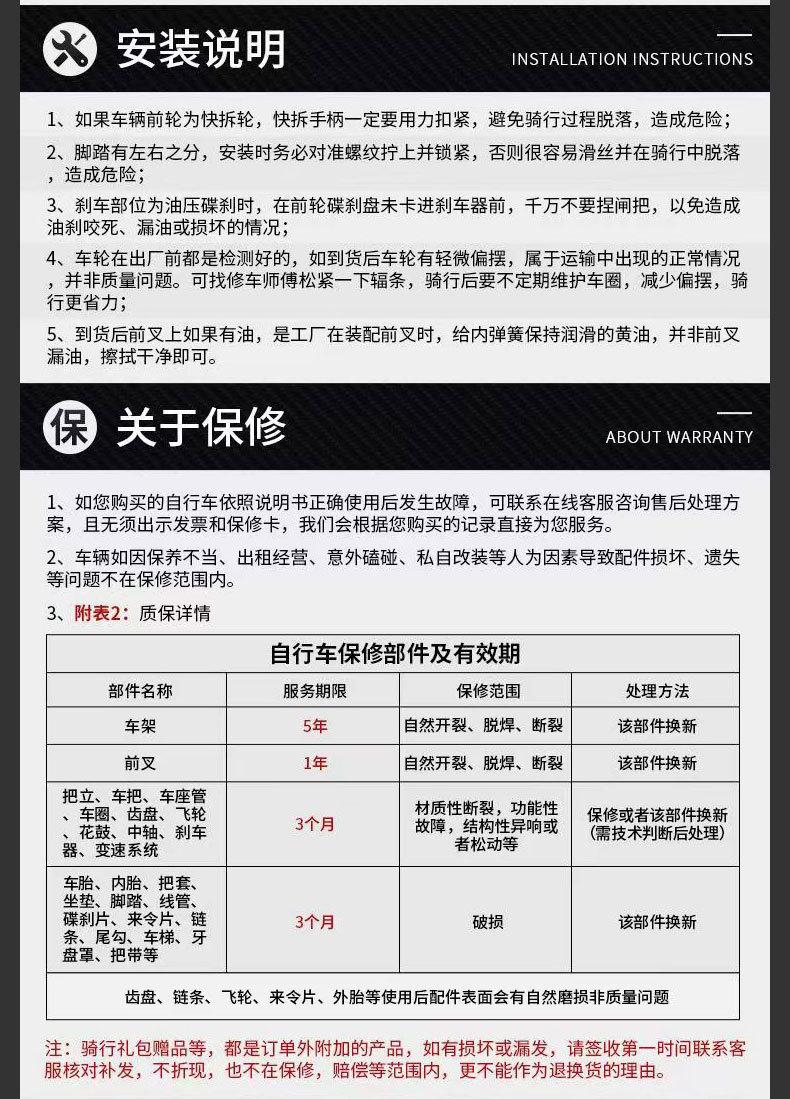 安装说明

INSTALLATION INSTRUCTIONS

1、如果车辆前轮为快拆轮，快拆手柄一定要用力扣紧，避免骑行过程脱落，造成危险；

2、脚踏有左右之分，安装时务必对准螺纹拧上并锁紧，否则很容易滑丝并在骑行中脱落，造成危险；

3、刹车部位为油压碟刹时，在前轮碟刹盘未卡进刹车器前，千万不要捏闸把，以免造成油刹咬死、漏油或损坏的情况；

4、车轮在出厂前都是检测好的，如到货后车轮有轻微偏摆，属于运输中出现的正常情况，并非质量问题。可找修车师傅松紧一下辐条，骑行后要不定期维护车圈，减少偏摆，骑行更省力；

5、到货后前叉上如果有油，是工厂在装配前叉时，给内弹簧保持润滑的黄油，并非前叉漏油，擦拭干净即可。

保 关于保修

ABOUT WARRANTY

1、如您购买的自行车依照说明书正确使用后发生故障，可联系在线客服咨询售后处理方案，且无须出示发票和保修卡，我们会根据您购买的记录直接为您服务。

2、车辆如因保养不当、出租经营、意外磕碰、私自改装等人为因素导致配件损坏、遗失等问题不在保修范围内。

3、附表2：质保详情

| 自行车保修部件及有效期 | | | |
|---|---|---|---|
| 部件名称 | 服务期限 | 保修范围 | 处理方法 |
| 车架 | 5年 | 自然开裂、脱焊、断裂 | 该部件换新 |
| 前叉 | 1年 | 自然开裂、脱焊、断裂 | 该部件换新 |
| 把立、车把、车座管、车圈、齿盘、飞轮、花鼓、中轴、刹车器、变速系统 | 3个月 | 材质性断裂，功能性故障，结构性异响或者松动等 | 保修或者该部件换新(需技术判断后处理) |
| 车胎、内胎、把套、坐垫、脚踏、线管、碟刹片、来令片、链条、尾勾、车梯、牙盘罩、把带等 | 3个月 | 破损 | 该部件换新 |
| 齿盘、链条、飞轮、来令片、外胎等使用后配件表面会有自然磨损非质量问题 | | | |

注：骑行礼包赠品等，都是订单外附加的产品，如有损坏或漏发，请签收第一时间联系客服核对补发，不折现，也不在保修，赔偿等范围内，更不能作为退换货的理由。